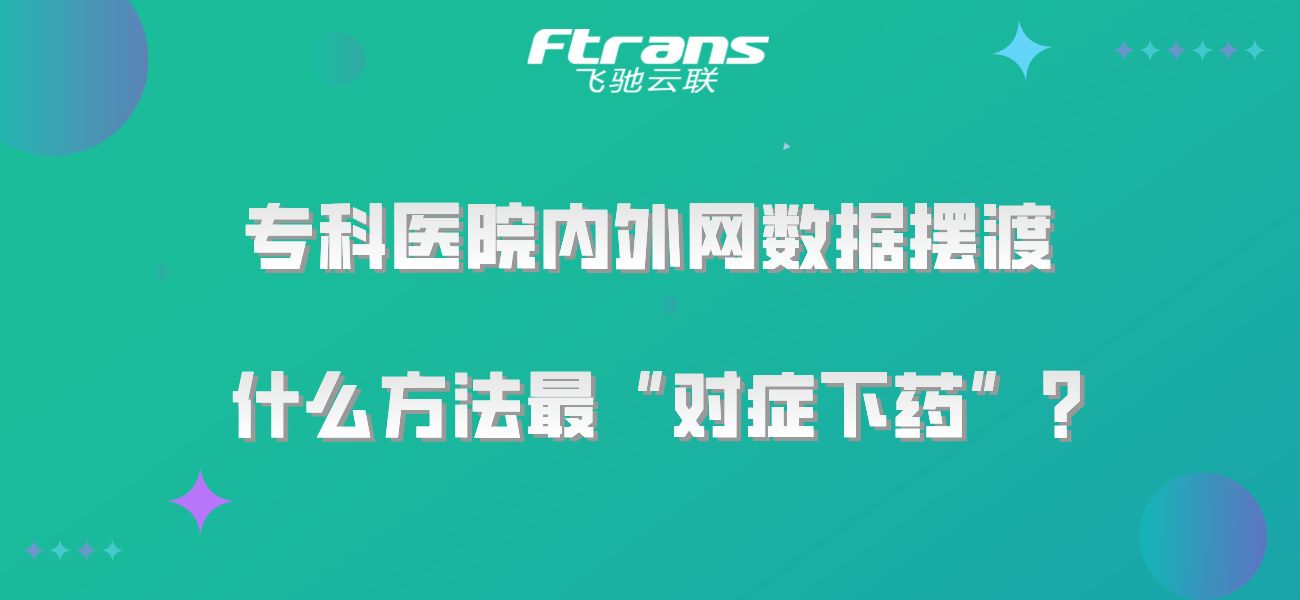 Ftrans
飞驰云联

专科医院内外网数据摆渡

什么方法最“对症下药”？